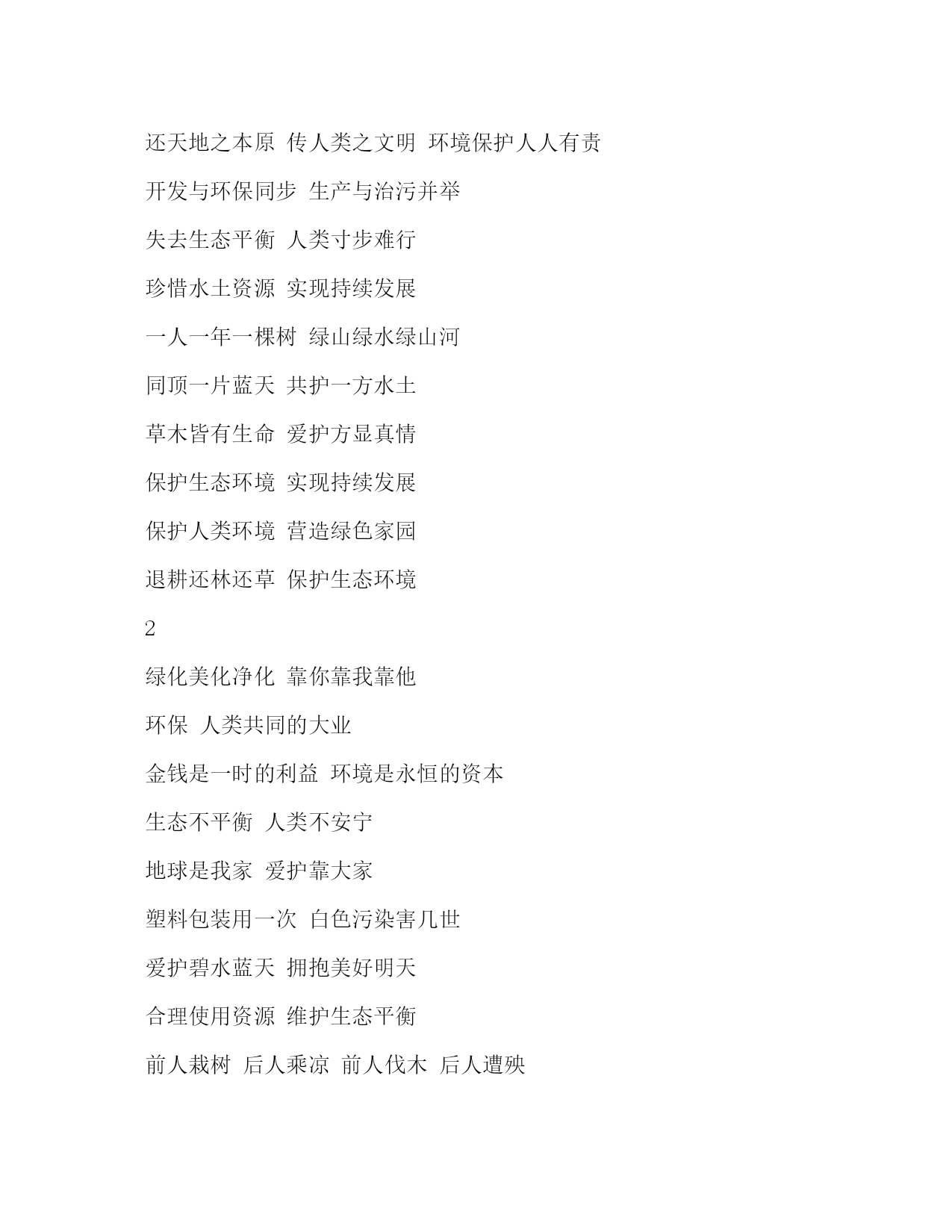 还天地之本原 传人类之文明 环境保护人人有责

开发与环保同步 生产与治污并举

失去生态平衡 人类寸步难行

珍惜水土资源 实现持续发展

一人一年一棵树 绿山绿水绿山河

同顶一片蓝天 共护一方水土

草木皆有生命 爱护方显真情

保护生态环境 实现持续发展

保护人类环境 营造绿色家园

退耕还林还草 保护生态环境

2

绿化美化净化 靠你靠我靠他

环保 人类共同的大业

金钱是一时的利益 环境是永恒的资本

生态不平衡 人类不安宁

地球是我家 爱护靠大家

塑料包装用一次 白色污染害几世

爱护碧水蓝天 拥抱美好明天

合理使用资源 维护生态平衡

前人栽树 后人乘凉 前人伐木 后人遭殃